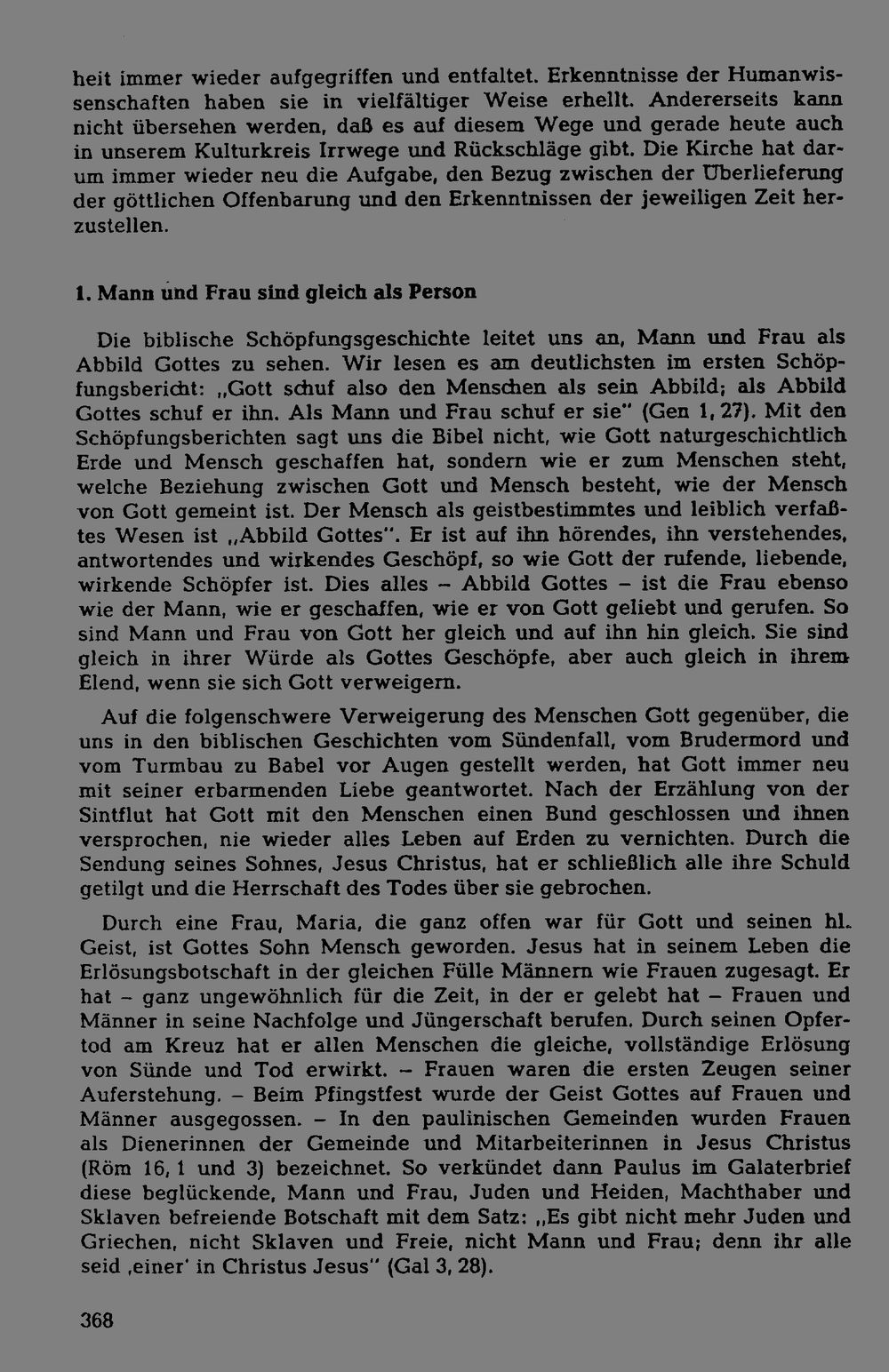 heit immer wieder aufgegriffen und entfaltet. Erkenntnisse der Humanwissenschaften haben sie in vielfältiger Weise erhellt. Andererseits kann nicht übersehen werden, daß es auf diesem Wege und gerade heute auch in unserem Kulturkreis Irrwege und Rückschläge gibt. Die Kirche hat darum immer wieder neu die Aufgabe, den Bezug zwischen der Überlieferung der göttlichen Offenbarung und den Erkenntnissen der jeweiligen Zeit herzustellen.

1. Mann und Frau sind gleich als Person

Die biblische Schöpfungsgeschichte leitet uns an, Mann und Frau als Abbild Gottes zu sehen. Wir lesen es am deutlichsten im ersten Schöpfungsbericht: „Gott schuf also den Menschen als sein Abbild; als Abbild Gottes schuf er ihn. Als Mann und Frau schuf er sie" (Gen 1, 27). Mit den Schöpfungsberichten sagt uns die Bibel nicht, wie Gott naturgeschichtlich Erde und Mensch geschaffen hat, sondern wie er zum Menschen steht, welche Beziehung zwischen Gott und Mensch besteht, wie der Mensch von Gott gemeint ist. Der Mensch als geistbestimmtes und leiblich verfaßtes Wesen ist „Abbild Gottes". Er ist auf ihn hörendes, ihn verstehendes, antwortendes und wirkendes Geschöpf, so wie Gott der rufende, liebende, wirkende Schöpfer ist. Dies alles – Abbild Gottes – ist die Frau ebenso wie der Mann, wie er geschaffen, wie er von Gott geliebt und gerufen. So sind Mann und Frau von Gott her gleich und auf ihn hin gleich. Sie sind gleich in ihrer Würde als Gottes Geschöpfe, aber auch gleich in ihrem Elend, wenn sie sich Gott verweigern.

Auf die folgenschwere Verweigerung des Menschen Gott gegenüber, die uns in den biblischen Geschichten vom Sündenfall, vom Brudermord und vom Turmbau zu Babel vor Augen gestellt werden, hat Gott immer neu mit seiner erbarmenden Liebe geantwortet. Nach der Erzählung von der Sintflut hat Gott mit den Menschen einen Bund geschlossen und ihnen versprochen, nie wieder alles Leben auf Erden zu vernichten. Durch die Sendung seines Sohnes, Jesus Christus, hat er schließlich alle ihre Schuld getilgt und die Herrschaft des Todes über sie gebrochen.

Durch eine Frau, Maria, die ganz offen war für Gott und seinen hl. Geist, ist Gottes Sohn Mensch geworden. Jesus hat in seinem Leben die Erlösungsbotschaft in der gleichen Fülle Männern wie Frauen zugesagt. Er hat – ganz ungewöhnlich für die Zeit, in der er gelebt hat – Frauen und Männer in seine Nachfolge und Jüngerschaft berufen. Durch seinen Opfertod am Kreuz hat er allen Menschen die gleiche, vollständige Erlösung von Sünde und Tod erwirkt. – Frauen waren die ersten Zeugen seiner Auferstehung. – Beim Pfingstfest wurde der Geist Gottes auf Frauen und Männer ausgegossen. – In den paulinischen Gemeinden wurden Frauen als Dienerinnen der Gemeinde und Mitarbeiterinnen in Jesus Christus (Röm 16, 1 und 3) bezeichnet. So verkündet dann Paulus im Galaterbrief diese beglückende, Mann und Frau, Juden und Heiden, Machthaber und Sklaven befreiende Botschaft mit dem Satz: „Es gibt nicht mehr Juden und Griechen, nicht Sklaven und Freie, nicht Mann und Frau; denn ihr alle seid ‚einer' in Christus Jesus" (Gal 3, 28).

368